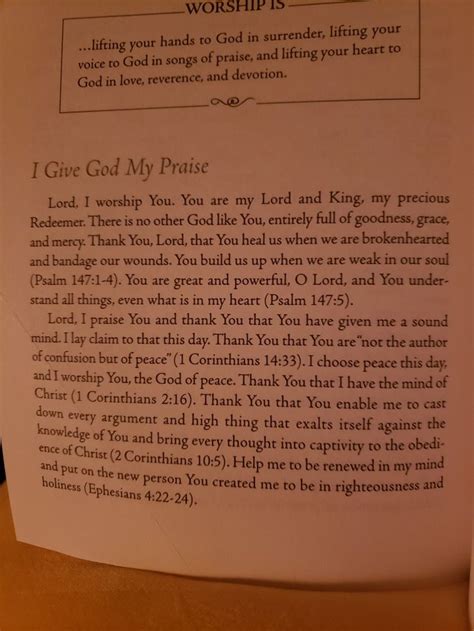 WORSHIP IS

...lifting your hands to God in surrender, lifting your voice to God in songs of praise, and lifting your heart to God in love, reverence, and devotion.

I Give God My Praise

Lord, I worship You. You are my Lord and King, my precious Redeemer. There is no other God like You, entirely full of goodness, grace, and mercy. Thank You, Lord, that You heal us when we are brokenhearted and bandage our wounds. You build us up when we are weak in our soul (Psalm 147:1-4). You are great and powerful, O Lord, and You understand all things, even what is in my heart (Psalm 147:5).

Lord, I praise You and thank You that You have given me a sound mind. I lay claim to that this day. Thank You that You are "not the author of confusion but of peace" (1 Corinthians 14:33). I choose peace this day, and I worship You, the God of peace. Thank You that I have the mind of Christ (1 Corinthians 2:16). Thank You that You enable me to cast down every argument and high thing that exalts itself against the knowledge of You and bring every thought into captivity to the obedience of Christ (2 Corinthians 10:5). Help me to be renewed in my mind and put on the new person You created me to be in righteousness and holiness (Ephesians 4:22-24).